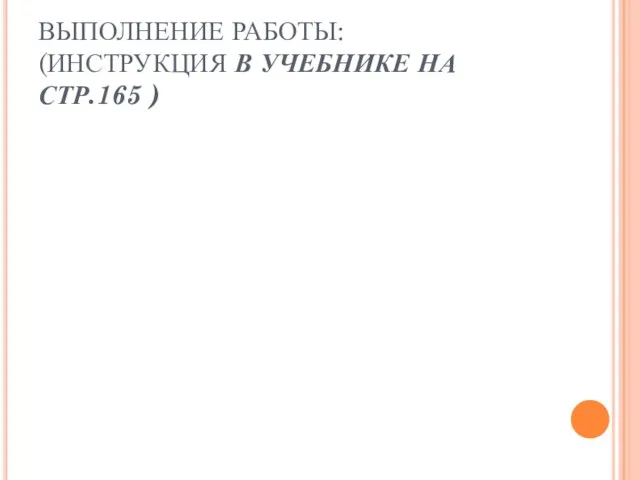 ВЫПОЛНЕНИЕ РАБОТЫ: (ИНСТРУКЦИЯ В УЧЕБНИКЕ НА СТР.165 )